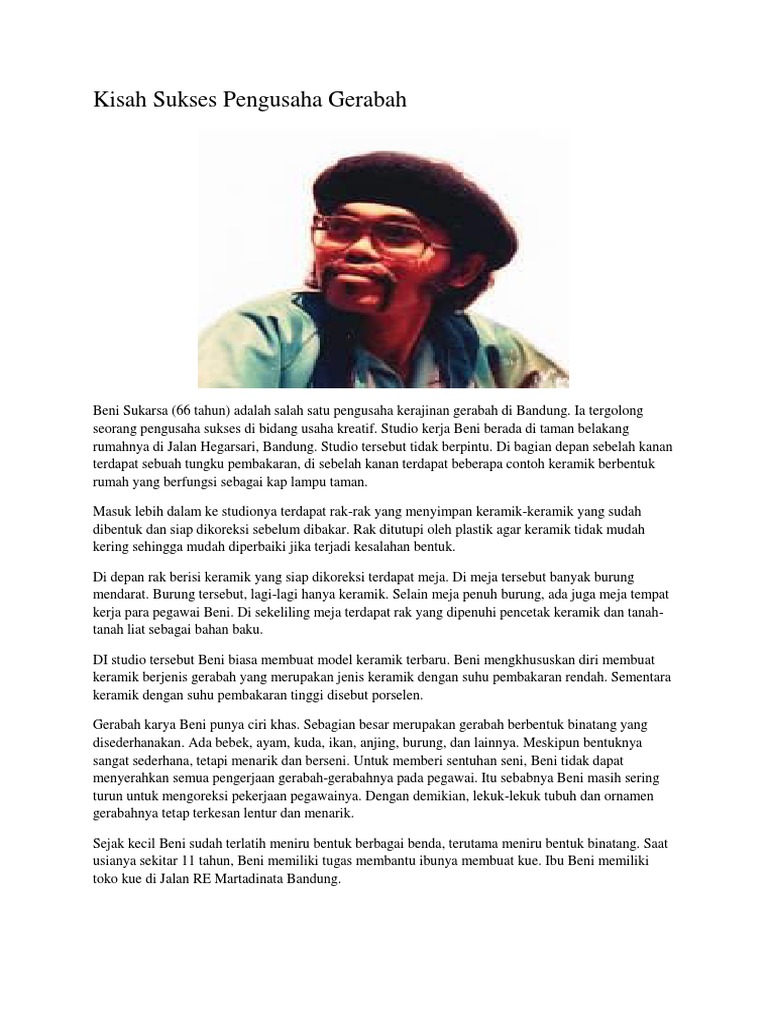 Kisah Sukses Pengusaha Gerabah

Beni Sukarsa (66 tahun) adalah salah satu pengusaha kerajinan gerabah di Bandung. Ia tergolong seorang pengusaha sukses di bidang usaha kreatif. Studio kerja Beni berada di taman belakang rumahnya di Jalan Hegarsari, Bandung. Studio tersebut tidak berpintu. Di bagian depan sebelah kanan terdapat sebuah tungku pembakaran, di sebelah kanan terdapat beberapa contoh keramik berbentuk rumah yang berfungsi sebagai kap lampu taman.

Masuk lebih dalam ke studionya terdapat rak-rak yang menyimpan keramik-keramik yang sudah dibentuk dan siap dikoreksi sebelum dibakar. Rak ditutupi oleh plastik agar keramik tidak mudah kering sehingga mudah diperbaiki jika terjadi kesalahan bentuk.

Di depan rak berisi keramik yang siap dikoreksi terdapat meja. Di meja tersebut banyak burung mendarat. Burung tersebut, lagi-lagi hanya keramik. Selain meja penuh burung, ada juga meja tempat kerja para pegawai Beni. Di sekeliling meja terdapat rak yang dipenuhi pencetak keramik dan tanah-tanah liat sebagai bahan baku.

DI studio tersebut Beni biasa membuat model keramik terbaru. Beni mengkhususkan diri membuat keramik berjenis gerabah yang merupakan jenis keramik dengan suhu pembakaran rendah. Sementara keramik dengan suhu pembakaran tinggi disebut porselen.

Gerabah karya Beni punya ciri khas. Sebagian besar merupakan gerabah berbentuk binatang yang disederhanakan. Ada bebek, ayam, kuda, ikan, anjing, burung, dan lainnya. Meskipun bentuknya sangat sederhana, tetapi menarik dan berseni. Untuk memberi sentuhan seni, Beni tidak dapat menyerahkan semua pengerjaan gerabah-gerabahnya pada pegawai. Itu sebabnya Beni masih sering turun untuk mengoreksi pekerjaan pegawainya. Dengan demikian, lekuk-lekuk tubuh dan ornamen gerabahnya tetap terkesan lentur dan menarik.

Sejak kecil Beni sudah terlatih meniru bentuk berbagai benda, terutama meniru bentuk binatang. Saat usianya sekitar 11 tahun, Beni memiliki tugas membantu ibunya membuat kue. Ibu Beni memiliki toko kue di Jalan RE Martadinata Bandung.